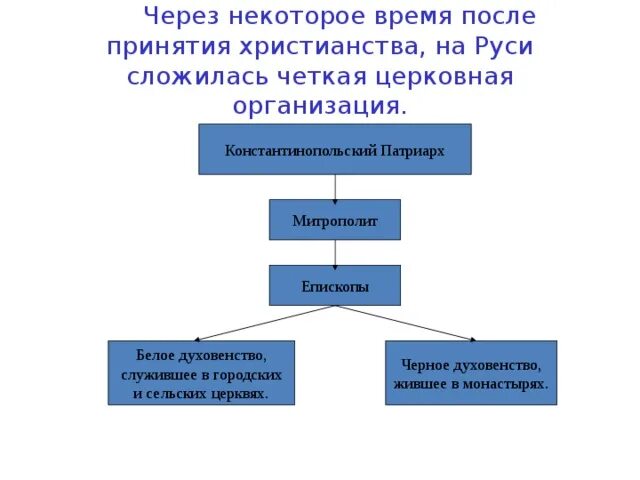 Через некоторое время после принятия христианства, на Руси сложилась четкая церковная организация.

Константинопольский Патриарх

Митрополит

Епископы

Белое духовенство, служившее в городских и сельских церквях.

Черное духовенство, жившее в монастырях.